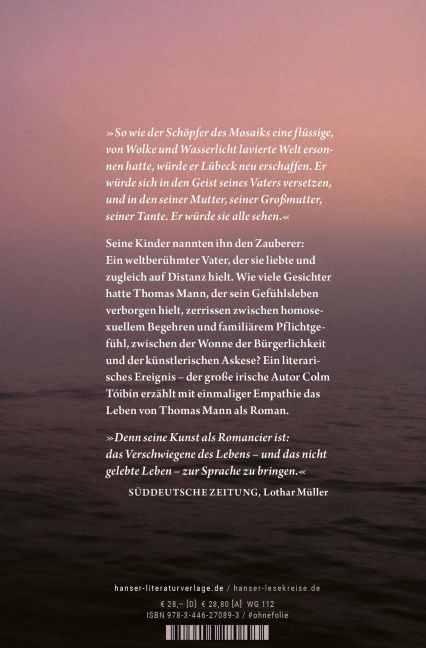 »So wie der Schöpfer des Mosaiks eine flüssige, von Wolke und Wasserlicht lavierte Welt ersonnen hatte, würde er Lübeck neu erschaffen. Er würde sich in den Geist seines Vaters versetzen, und in den seiner Mutter, seiner Großmutter, seiner Tante. Er würde sie alle sehen.«

Seine Kinder nannten ihn den Zauberer: Ein weltberühmter Vater, der sie liebte und zugleich auf Distanz hielt. Wie viele Gesichter hatte Thomas Mann, der sein Gefühlsleben verborgen hielt, zerrissen zwischen homosexuellem Begehren und familiärem Pflichtgefühl, zwischen der Wonne der Bürgerlichkeit und der künstlerischen Askese? Ein literarisches Ereignis – der große irische Autor Colm Tóibín erzählt mit einmaliger Empathie das Leben von Thomas Mann als Roman.

»Denn seine Kunst als Romancier ist: das Verschwiegene des Lebens – und das nicht gelebte Leben – zur Sprache zu bringen.«
SÜDDEUTSCHE ZEITUNG, Lothar Müller

hanser-literaturverlage.de / hanser-lesekreise.de
€ 28,– [D] € 28,80 [A] WG 112
ISBN 978-3-446-27089-3 / #ohnefolie